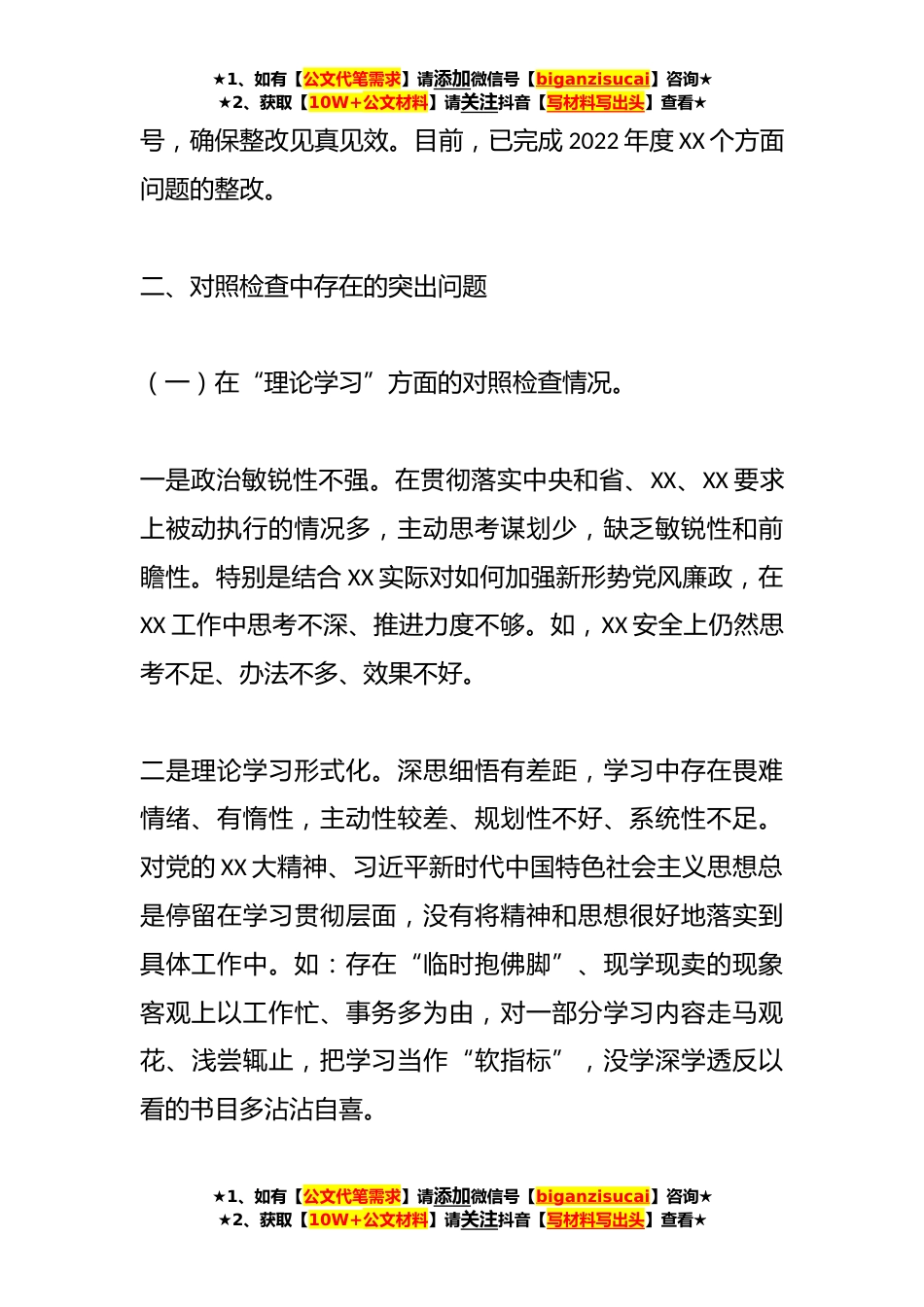 ★1、如有【公文代笔需求】请添加微信号【biganzisucai】咨询★
★2、获取【10W+公文材料】请关注抖音【写材料写出头】查看★

号，确保整改见真见效。目前，已完成 2022 年度 XX 个方面问题的整改。

二、对照检查中存在的突出问题

（一）在“理论学习”方面的对照检查情况。

一是政治敏锐性不强。在贯彻落实中央和省、XX、XX 要求上被动执行的情况多，主动思考谋划少，缺乏敏锐性和前瞻性。特别是结合 XX 实际对如何加强新形势党风廉政，在 XX 工作中思考不深、推进力度不够。如，XX 安全上仍然思考不足、办法不多、效果不好。

二是理论学习形式化。深思细悟有差距，学习中存在畏难情绪、有惰性，主动性较差、规划性不好、系统性不足。对党的 XX 大精神、习近平新时代中国特色社会主义思想总是停留在学习贯彻层面，没有将精神和思想很好地落实到具体工作中。如：存在“临时抱佛脚”、现学现卖的现象客观上以工作忙、事务多为由，对一部分学习内容走马观花、浅尝辄止，把学习当作“软指标”，没学深学透反以看的书目多沾沾自喜。

★1、如有【公文代笔需求】请添加微信号【biganzisucai】咨询★
★2、获取【10W+公文材料】请关注抖音【写材料写出头】查看★